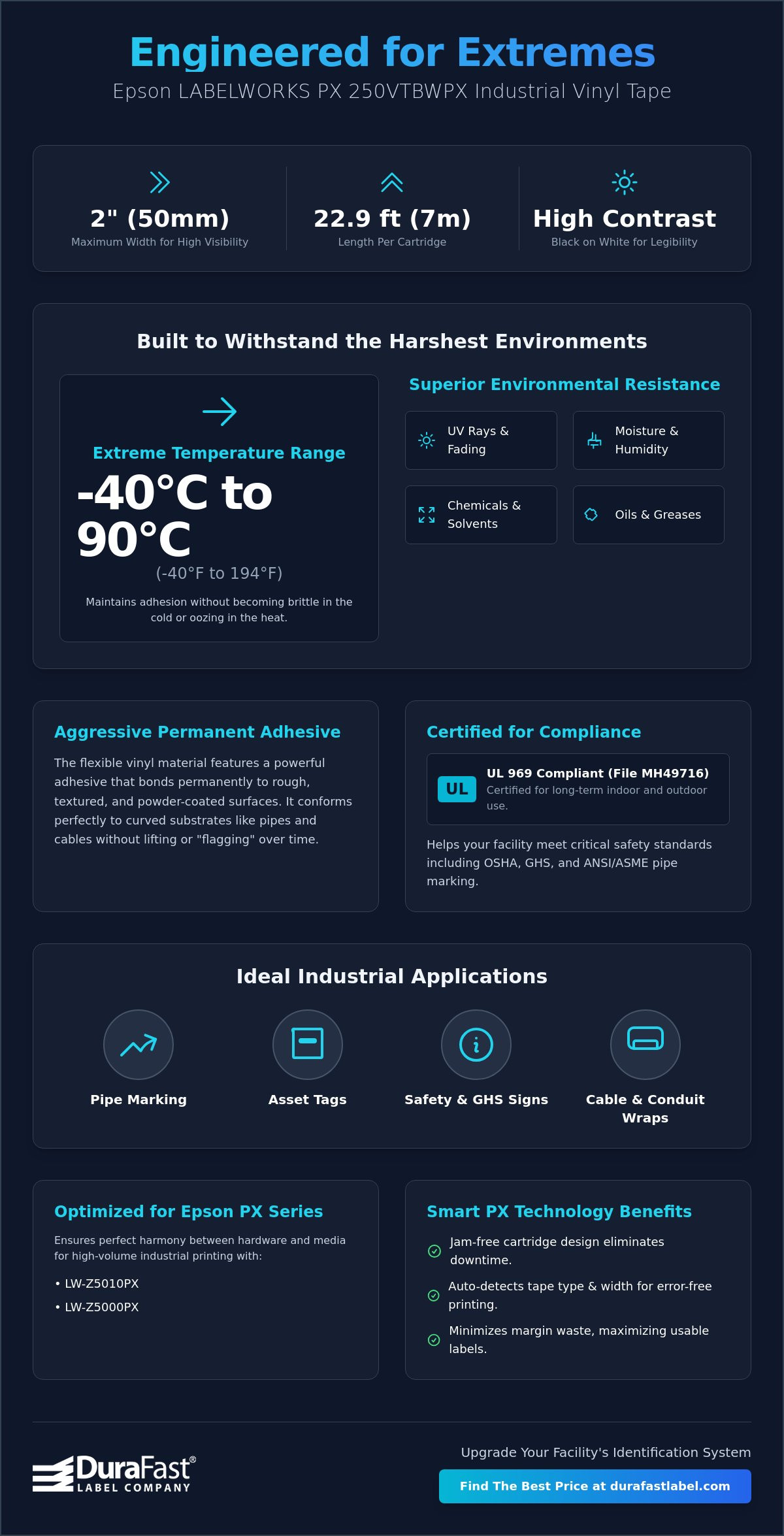 Engineered for Extremes

Epson LABELWORKS PX 250VTBWPX Industrial Vinyl Tape

2" (50mm)
Maximum Width for High Visibility

22.9 ft (7m)
Length Per Cartridge

High Contrast
Black on White for Legibility

Built to Withstand the Harshest Environments

Extreme Temperature Range

-40°C to 90°C

(-40°F to 194°F)

Maintains adhesion without becoming brittle in the cold or oozing in the heat.

Superior Environmental Resistance

UV Rays & Fading

Moisture & Humidity

Chemicals & Solvents

Oils & Greases

Aggressive Permanent Adhesive

The flexible vinyl material features a powerful adhesive that bonds permanently to rough, textured, and powder-coated surfaces. It conforms perfectly to curved substrates like pipes and cables without lifting or "flagging" over time.

Certified for Compliance

UL

UL 969 Compliant (File MH49716)
Certified for long-term indoor and outdoor use.

Helps your facility meet critical safety standards including OSHA, GHS, and ANSI/ASME pipe marking.

Ideal Industrial Applications

Pipe Marking

Asset Tags

Safety & GHS Signs

Cable & Conduit Wraps

Optimized for Epson PX Series

Ensures perfect harmony between hardware and media for high-volume industrial printing with:

• LW-Z5010PX
• LW-Z5000PX

Smart PX Technology Benefits

Jam-free cartridge design eliminates downtime.

Auto-detects tape type & width for error-free printing.

Minimizes margin waste, maximizing usable labels.

DuraFast®
LABEL COMPANY

Upgrade Your Facility's Identification System

Find The Best Price at durafastlabel.com